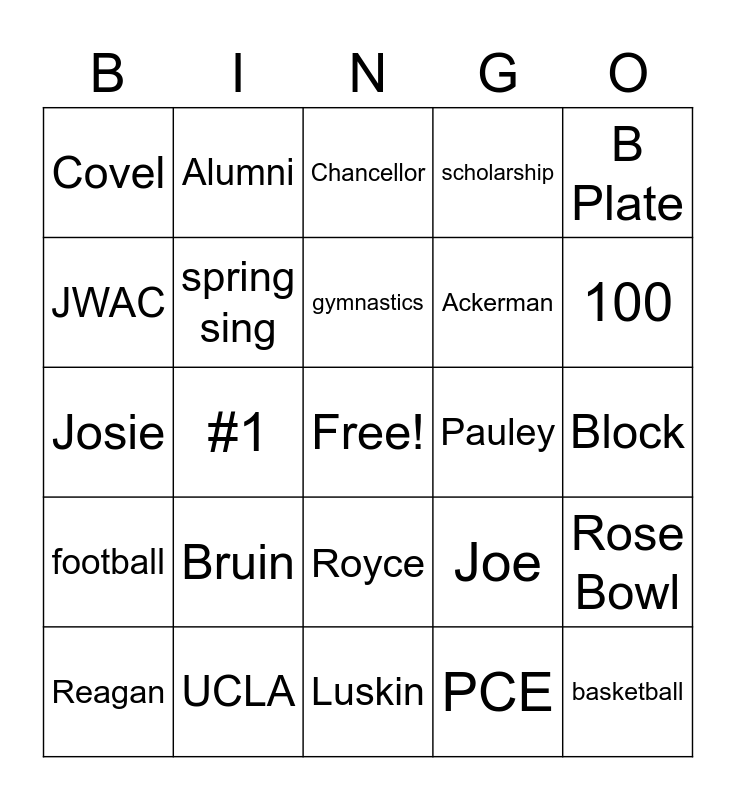 | B | I | N | G | O |
|---|---|---|---|---|
| Covel | Alumni | Chancellor | scholarship | B Plate |
| JWAC | spring sing | gymnastics | Ackerman | 100 |
| Josie | #1 | Free! | Pauley | Block |
| football | Bruin | Royce | Joe | Rose Bowl |
| Reagan | UCLA | Luskin | PCE | basketball |